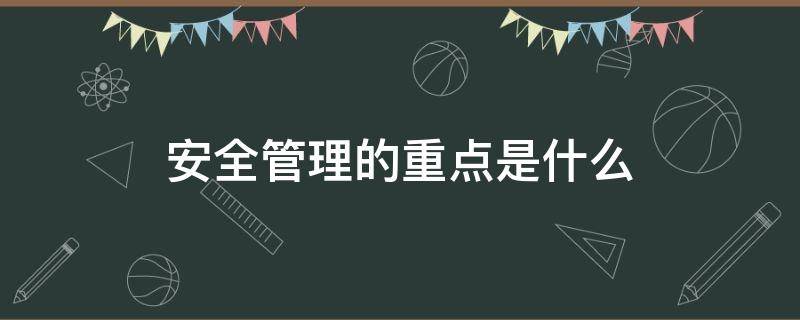 安全管理的重点是什么